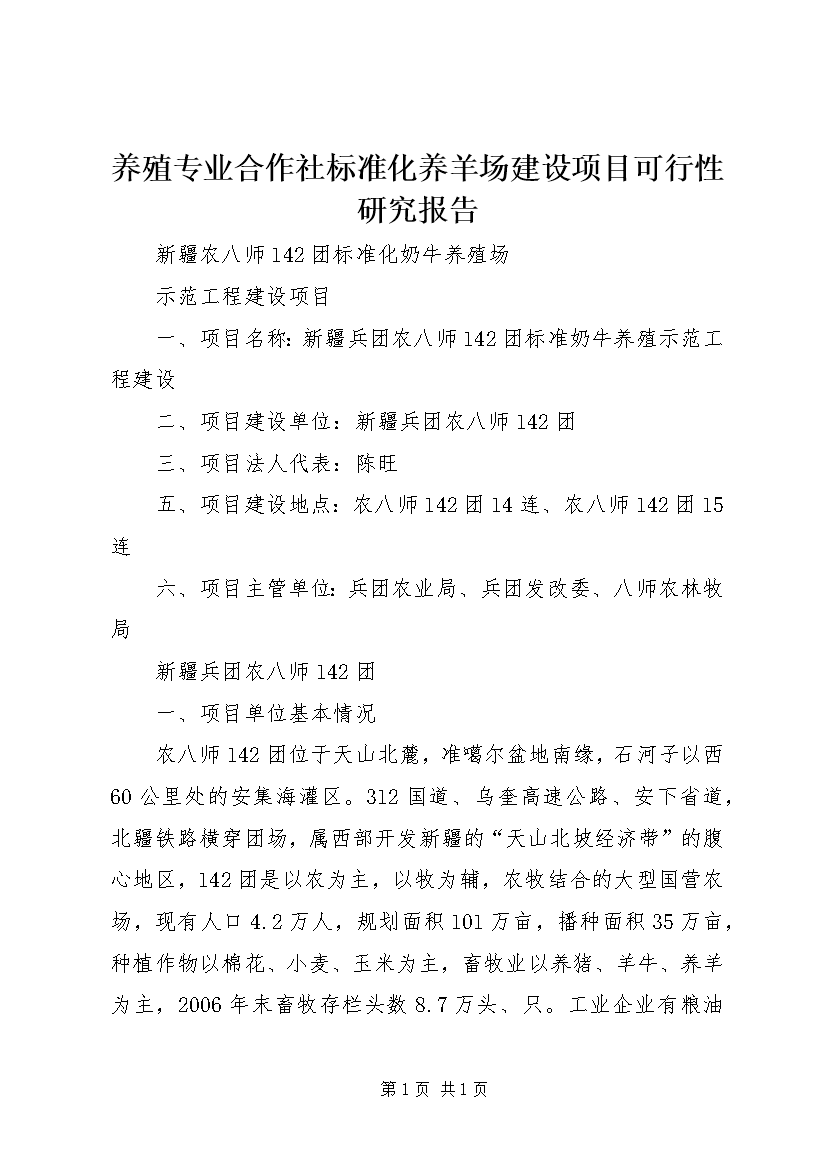 养殖专业合作社标准化养羊场建设项目可行性研究报告

新疆农八师142团标准化奶牛养殖场

示范工程建设项目

一、项目名称：新疆兵团农八师142团标准奶牛养殖示范工程建设

二、项目建设单位：新疆兵团农八师142团

三、项目法人代表：陈旺

五、项目建设地点：农八师142团14连、农八师142团15连

六、项目主管单位：兵团农业局、兵团发改委、八师农林牧局

新疆兵团农八师142团

一、项目单位基本情况

农八师142团位于天山北麓，准噶尔盆地南缘，石河子以西60公里处的安集海灌区。312国道、乌奎高速公路、安下省道，北疆铁路横穿团场，属西部开发新疆的“天山北坡经济带”的腹心地区，142团是以农为主，以牧为辅，农牧结合的大型国营农场，现有人口4.2万人，规划面积101万亩，播种面积35万亩，种植作物以棉花、小麦、玉米为主，畜牧业以养猪、羊牛、养羊为主，2006年末畜牧存栏头数8.7万头、只。工业企业有粮油

第1页 共1页